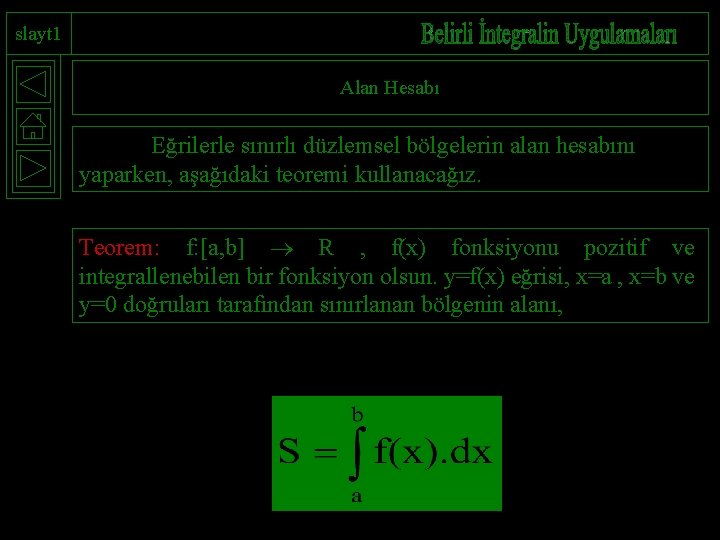 slayt1

Belirli İntegralin Uygulamaları

Alan Hesabı

Eğrilerle sınırlı düzlemsel bölgelerin alan hesabını yaparken, aşağıdaki teoremi kullanacağız.

Teorem: f:[a,b] $\rightarrow$ R , f(x) fonksiyonu pozitif ve integrallenebilen bir fonksiyon olsun. y=f(x) eğrisi, x=a , x=b ve y=0 doğruları tarafından sınırlanan bölgenin alanı,

$S = \int_{a}^{b} f(x).dx$